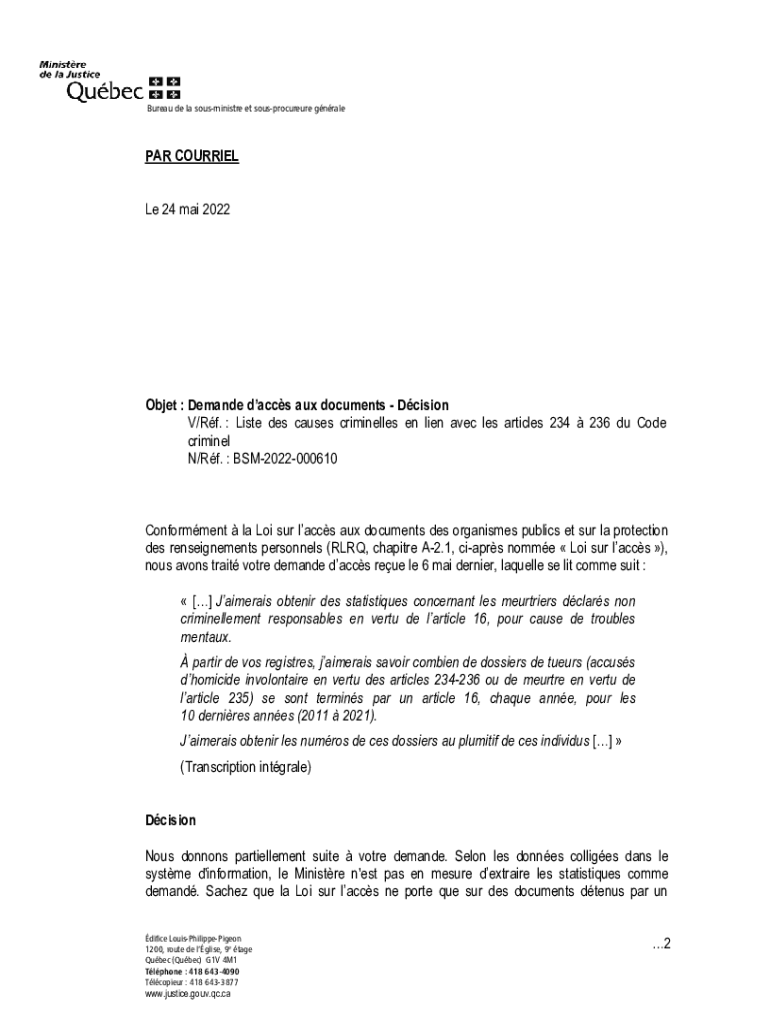 Ministère de la Justice
Québec

Bureau de la sous-ministre et sous-procureure générale

PAR COURRIEL

Le 24 mai 2022

Objet : Demande d'accès aux documents - Décision
V/Réf. : Liste des causes criminelles en lien avec les articles 234 à 236 du Code criminel
N/Réf. : BSM-2022-000610

Conformément à la Loi sur l'accès aux documents des organismes publics et sur la protection des renseignements personnels (RLRQ, chapitre A-2.1, ci-après nommée « Loi sur l'accès »), nous avons traité votre demande d'accès reçue le 6 mai dernier, laquelle se lit comme suit :

« [...] J'aimerais obtenir des statistiques concernant les meurtriers déclarés non criminellement responsables en vertu de l'article 16, pour cause de troubles mentaux.

À partir de vos registres, j'aimerais savoir combien de dossiers de tueurs (accusés d'homicide involontaire en vertu des articles 234-236 ou de meurtre en vertu de l'article 235) se sont terminés par un article 16, chaque année, pour les 10 dernières années (2011 à 2021).

J'aimerais obtenir les numéros de ces dossiers au plumitif de ces individus [...] »

(Transcription intégrale)

Décision

Nous donnons partiellement suite à votre demande. Selon les données colligées dans le système d'information, le Ministère n'est pas en mesure d'extraire les statistiques comme demandé. Sachez que la Loi sur l'accès ne porte que sur des documents détenus par un

Édifice Louis-Philippe-Pigeon
1200, route de l'Église, 9e étage
Québec (Québec) G1V 4M1
Téléphone : 418 643-4090
Télécopieur : 418 643-3877
www.justice.gouv.qc.ca

...2